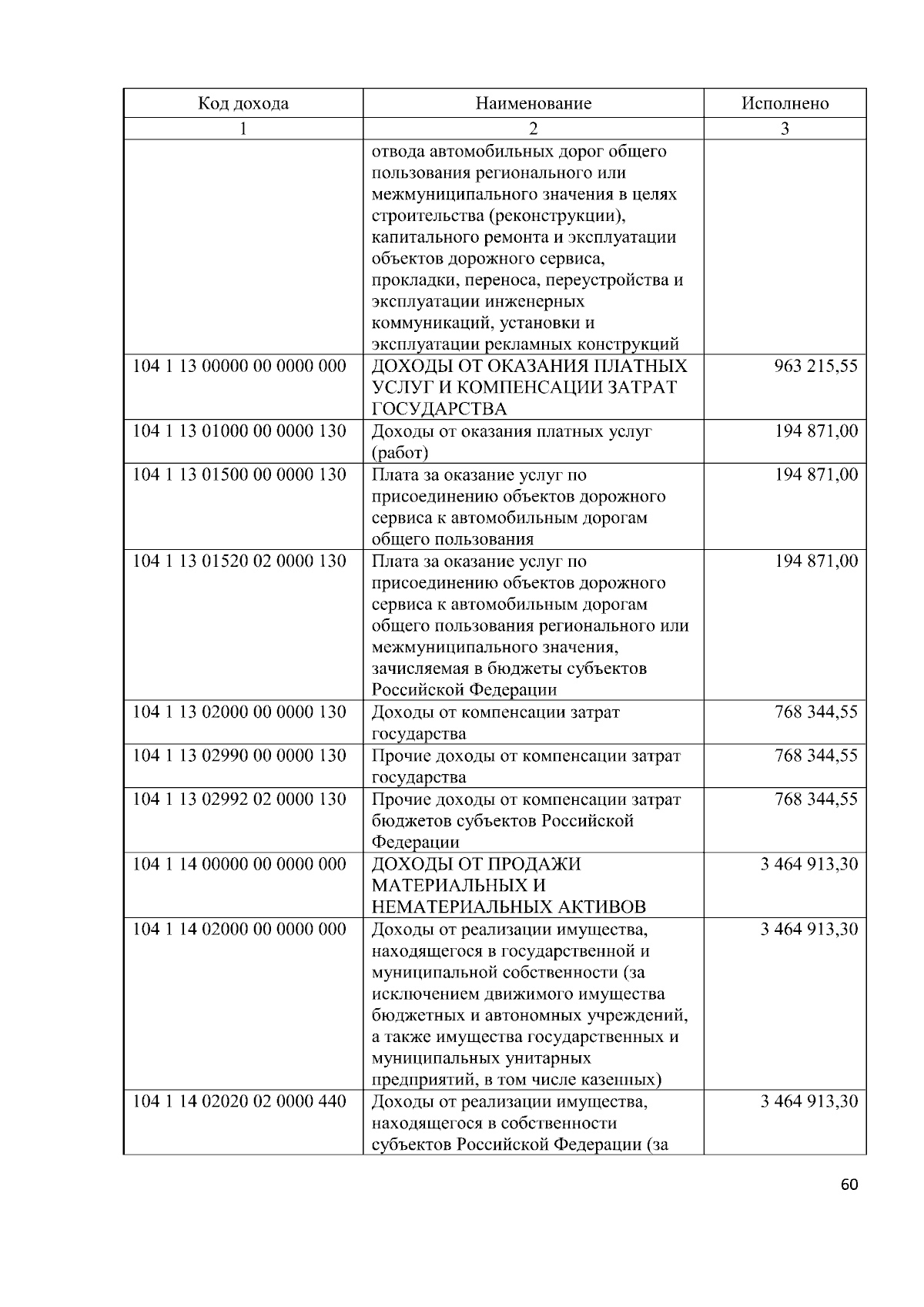 | Код дохода | Наименование | Исполнено |
|---|---|---|
| 1 | 2 | 3 |
| | отвода автомобильных дорог общего пользования регионального или межмуниципального значения в целях строительства (реконструкции), капитального ремонта и эксплуатации объектов дорожного сервиса, прокладки, переноса, переустройства и эксплуатации инженерных коммуникаций, установки и эксплуатации рекламных конструкций | |
| 104 1 13 00000 00 0000 000 | ДОХОДЫ ОТ ОКАЗАНИЯ ПЛАТНЫХ УСЛУГ И КОМПЕНСАЦИИ ЗАТРАТ ГОСУДАРСТВА | 963 215,55 |
| 104 1 13 01000 00 0000 130 | Доходы от оказания платных услуг (работ) | 194 871,00 |
| 104 1 13 01500 00 0000 130 | Плата за оказание услуг по присоединению объектов дорожного сервиса к автомобильным дорогам общего пользования | 194 871,00 |
| 104 1 13 01520 02 0000 130 | Плата за оказание услуг по присоединению объектов дорожного сервиса к автомобильным дорогам общего пользования регионального или межмуниципального значения, зачисляемая в бюджеты субъектов Российской Федерации | 194 871,00 |
| 104 1 13 02000 00 0000 130 | Доходы от компенсации затрат государства | 768 344,55 |
| 104 1 13 02990 00 0000 130 | Прочие доходы от компенсации затрат государства | 768 344,55 |
| 104 1 13 02992 02 0000 130 | Прочие доходы от компенсации затрат бюджетов субъектов Российской Федерации | 768 344,55 |
| 104 1 14 00000 00 0000 000 | ДОХОДЫ ОТ ПРОДАЖИ МАТЕРИАЛЬНЫХ И НЕМАТЕРИАЛЬНЫХ АКТИВОВ | 3 464 913,30 |
| 104 1 14 02000 00 0000 000 | Доходы от реализации имущества, находящегося в государственной и муниципальной собственности (за исключением движимого имущества бюджетных и автономных учреждений, а также имущества государственных и муниципальных унитарных предприятий, в том числе казенных) | 3 464 913,30 |
| 104 1 14 02020 02 0000 440 | Доходы от реализации имущества, находящегося в собственности субъектов Российской Федерации (за | 3 464 913,30 |

60